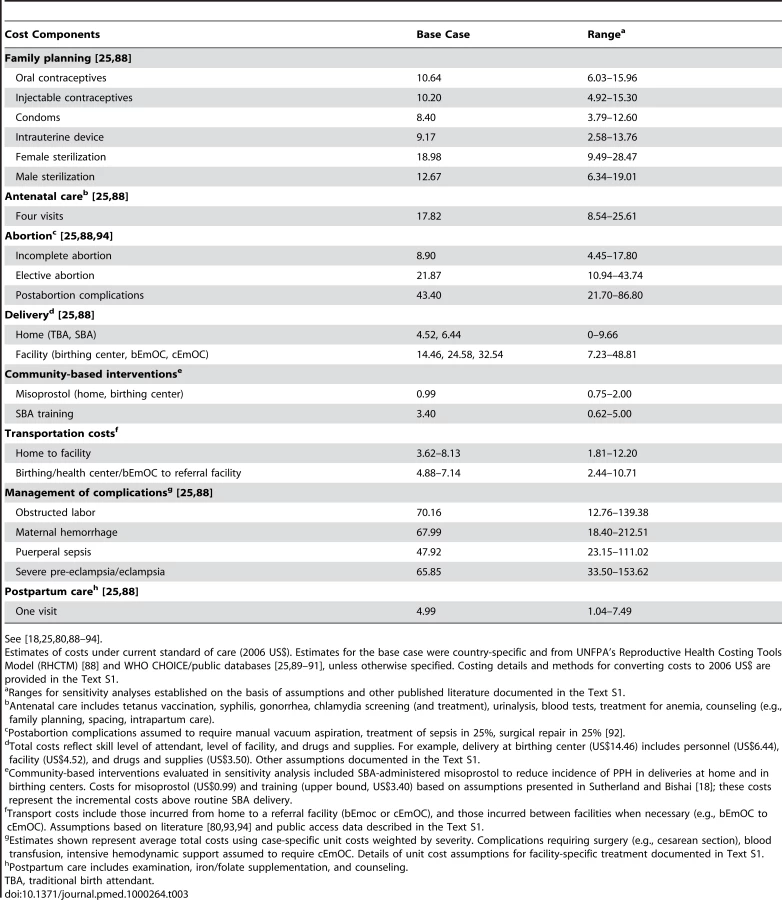 | Cost Components | Base Case | Range$^{a}$ |
|---|---|---|
| Family planning [25,88] | | |
| Oral contraceptives | 10.64 | 6.03–15.96 |
| Injectable contraceptives | 10.20 | 4.92–15.30 |
| Condoms | 8.40 | 3.79–12.60 |
| Intrauterine device | 9.17 | 2.58–13.76 |
| Female sterilization | 18.98 | 9.49–28.47 |
| Male sterilization | 12.67 | 6.34–19.01 |
| Antenatal care$^{b}$ [25,88] | | |
| Four visits | 17.82 | 8.54–25.61 |
| Abortion$^{c}$ [25,88,94] | | |
| Incomplete abortion | 8.90 | 4.45–17.80 |
| Elective abortion | 21.87 | 10.94–43.74 |
| Postabortion complications | 43.40 | 21.70–86.80 |
| Delivery$^{d}$ [25,88] | | |
| Home (TBA, SBA) | 4.52, 6.44 | 0–9.66 |
| Facility (birthing center, bEmOC, cEmOC) | 14.46, 24.58, 32.54 | 7.23–48.81 |
| Community-based interventions$^{e}$ | | |
| Misoprostol (home, birthing center) | 0.99 | 0.75–2.00 |
| SBA training | 3.40 | 0.62–5.00 |
| Transportation costs$^{f}$ | | |
| Home to facility | 3.62–8.13 | 1.81–12.20 |
| Birthing/health center/bEmOC to referral facility | 4.88–7.14 | 2.44–10.71 |
| Management of complications$^{g}$ [25,88] | | |
| Obstructed labor | 70.16 | 12.76–139.38 |
| Maternal hemorrhage | 67.99 | 18.40–212.51 |
| Puerperal sepsis | 47.92 | 23.15–111.02 |
| Severe pre-eclampsia/eclampsia | 65.85 | 33.50–153.62 |
| Postpartum care$^{h}$ [25,88] | | |
| One visit | 4.99 | 1.04–7.49 |

See [18,25,80,88–94].
Estimates of costs under current standard of care (2006 US$). Estimates for the base case were country-specific and from UNFPA's Reproductive Health Costing Tools Model (RHCTM) [88] and WHO CHOICE/public databases [25,89–91], unless otherwise specified. Costing details and methods for converting costs to 2006 US$ are provided in the Text S1.
$^{a}$Ranges for sensitivity analyses established on the basis of assumptions and other published literature documented in the Text S1.
$^{b}$Antenatal care includes tetanus vaccination, syphilis, gonorrhea, chlamydia screening (and treatment), urinalysis, blood tests, treatment for anemia, counseling (e.g., family planning, spacing, intrapartum care).
$^{c}$Postabortion complications assumed to require manual vacuum aspiration, treatment of sepsis in 25%, surgical repair in 25% [92].
$^{d}$Total costs reflect skill level of attendant, level of facility, and drugs and supplies. For example, delivery at birthing center (US$14.46) includes personnel (US$6.44), facility (US$4.52), and drugs and supplies (US$3.50). Other assumptions documented in the Text S1.
$^{e}$Community-based interventions evaluated in sensitivity analysis included SBA-administered misoprostol to reduce incidence of PPH in deliveries at home and in birthing centers. Costs for misoprostol (US$0.99) and training (upper bound, US$3.40) based on assumptions presented in Sutherland and Bishai [18]; these costs represent the incremental costs above routine SBA delivery.
$^{f}$Transport costs include those incurred from home to a referral facility (bEmoc or cEmOC), and those incurred between facilities when necessary (e.g., bEmOC to cEmOC). Assumptions based on literature [80,93,94] and public access data described in the Text S1.
$^{g}$Estimates shown represent average total costs using case-specific unit costs weighted by severity. Complications requiring surgery (e.g., cesarean section), blood transfusion, intensive hemodynamic support assumed to require cEmOC. Details of unit cost assumptions for facility-specific treatment documented in Text S1.
$^{h}$Postpartum care includes examination, iron/folate supplementation, and counseling.
TBA, traditional birth attendant.
doi:10.1371/journal.pmed.1000264.t003